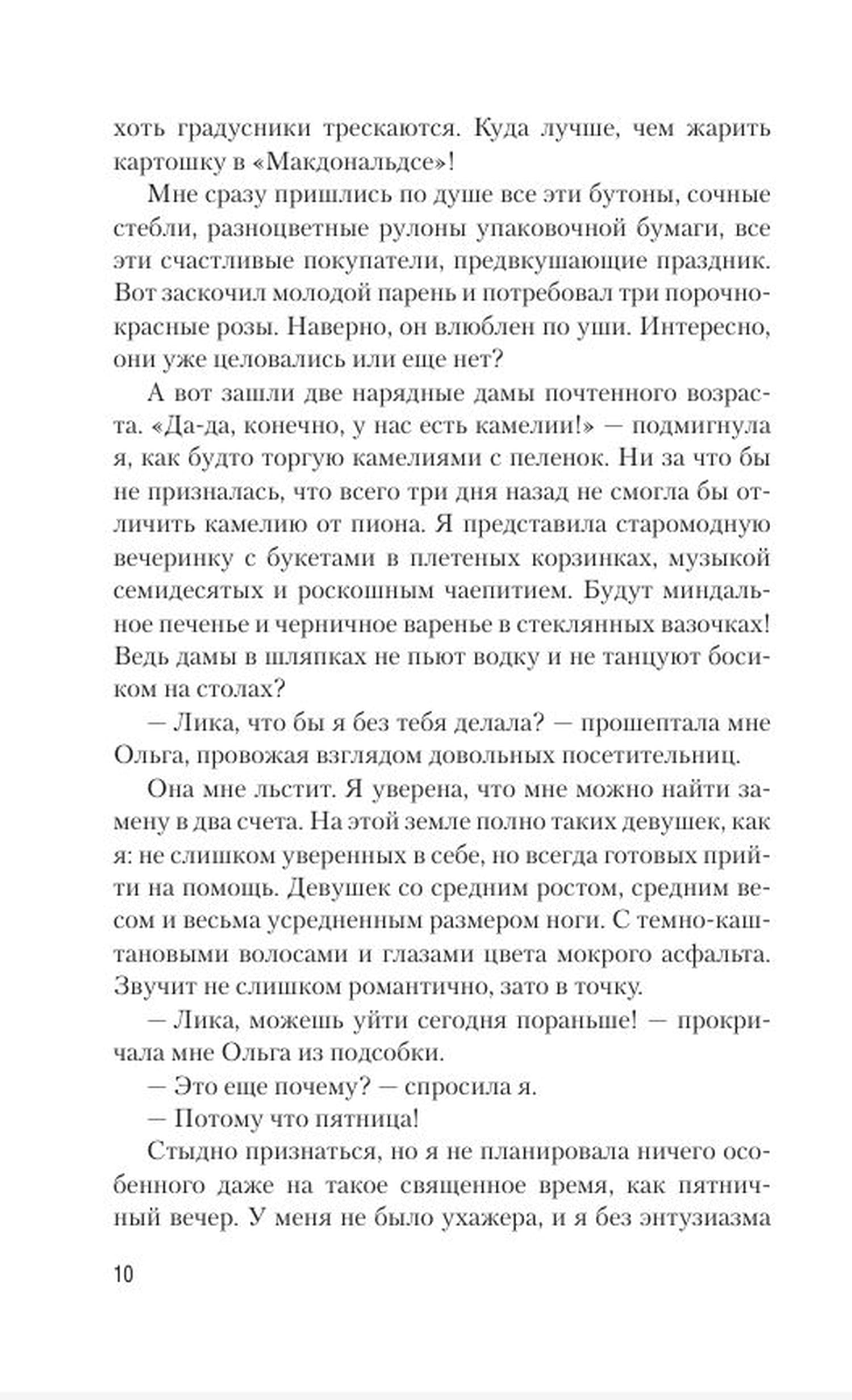 хоть градусники трескаются. Куда лучше, чем жарить картошку в «Макдональдсе»!

Мне сразу пришлись по душе все эти бутоны, сочные стебли, разноцветные рулоны упаковочной бумаги, все эти счастливые покупатели, предвкушающие праздник. Вот заскочил молодой парень и потребовал три порочно-красные розы. Наверно, он влюблен по уши. Интересно, они уже целовались или еще нет?

А вот зашли две нарядные дамы почтенного возраста. «Да-да, конечно, у нас есть камелии!» — подмигнула я, как будто торгую камелиями с пеленок. Ни за что бы не призналась, что всего три дня назад не смогла бы отличить камелию от пиона. Я представила старомодную вечеринку с букетами в плетеных корзинках, музыкой семидесятых и роскошным чаепитием. Будут миндальное печенье и черничное варенье в стеклянных вазочках! Ведь дамы в шляпках не пьют водку и не танцуют босиком на столах?

— Лика, что бы я без тебя делала? — прошептала мне Ольга, провожая взглядом довольных посетительниц.

Она мне льстит. Я уверена, что мне можно найти замену в два счета. На этой земле полно таких девушек, как я: не слишком уверенных в себе, но всегда готовых прийти на помощь. Девушек со средним ростом, средним весом и весьма усредненным размером ноги. С темно-каштановыми волосами и глазами цвета мокрого асфальта. Звучит не слишком романтично, зато в точку.

— Лика, можешь уйти сегодня пораньше! — прокричала мне Ольга из подсобки.

— Это еще почему? — спросила я.

— Потому что пятница!

Стыдно признаться, но я не планировала ничего особенного даже на такое священное время, как пятничный вечер. У меня не было ухажера, и я без энтузиазма

10